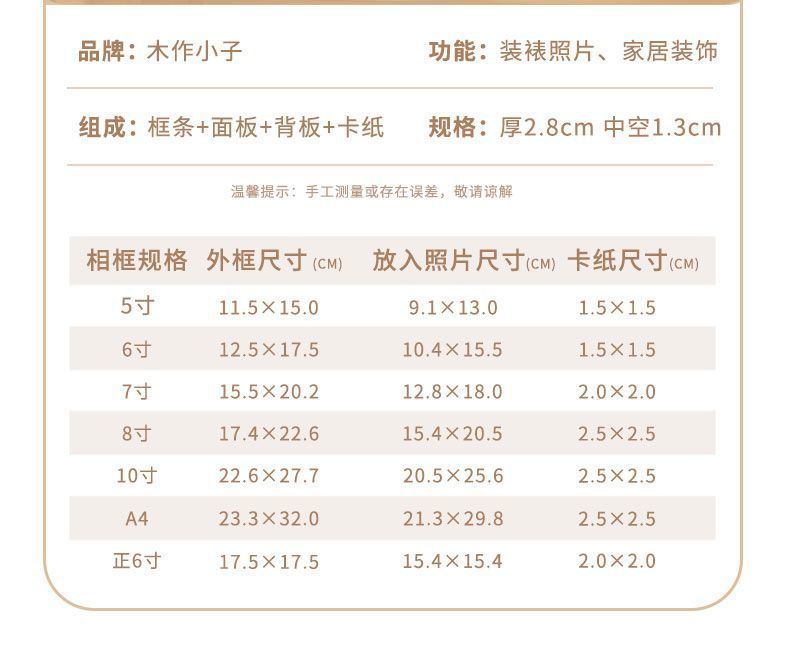 品牌：木作小子 功能：装裱照片、家居装饰

组成：框条+面板+背板+卡纸 规格：厚2.8cm 中空1.3cm

温馨提示：手工测量或存在误差，敬请谅解

| 相框规格 | 外框尺寸(CM) | 放入照片尺寸(CM) | 卡纸尺寸(CM) |
|---|---|---|---|
| 5寸 | 11.5×15.0 | 9.1×13.0 | 1.5×1.5 |
| 6寸 | 12.5×17.5 | 10.4×15.5 | 1.5×1.5 |
| 7寸 | 15.5×20.2 | 12.8×18.0 | 2.0×2.0 |
| 8寸 | 17.4×22.6 | 15.4×20.5 | 2.5×2.5 |
| 10寸 | 22.6×27.7 | 20.5×25.6 | 2.5×2.5 |
| A4 | 23.3×32.0 | 21.3×29.8 | 2.5×2.5 |
| 正6寸 | 17.5×17.5 | 15.4×15.4 | 2.0×2.0 |